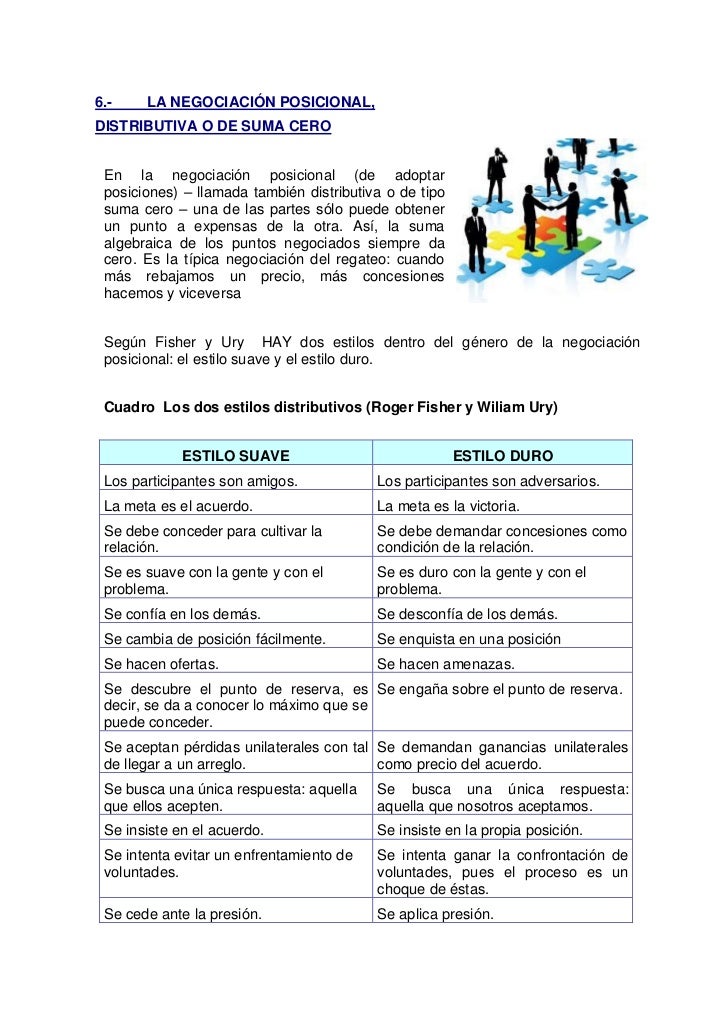 6.- LA NEGOCIACIÓN POSICIONAL, DISTRIBUTIVA O DE SUMA CERO

En la negociación posicional (de adoptar posiciones) – llamada también distributiva o de tipo suma cero – una de las partes sólo puede obtener un punto a expensas de la otra. Así, la suma algebraica de los puntos negociados siempre da cero. Es la típica negociación del regateo: cuando más rebajamos un precio, más concesiones hacemos y viceversa

Según Fisher y Ury HAY dos estilos dentro del género de la negociación posicional: el estilo suave y el estilo duro.

Cuadro Los dos estilos distributivos (Roger Fisher y Wiliam Ury)

| ESTILO SUAVE | ESTILO DURO |
|---|---|
| Los participantes son amigos. | Los participantes son adversarios. |
| La meta es el acuerdo. | La meta es la victoria. |
| Se debe conceder para cultivar la relación. | Se debe demandar concesiones como condición de la relación. |
| Se es suave con la gente y con el problema. | Se es duro con la gente y con el problema. |
| Se confía en los demás. | Se desconfía de los demás. |
| Se cambia de posición fácilmente. | Se enquista en una posición |
| Se hacen ofertas. | Se hacen amenazas. |
| Se descubre el punto de reserva, es decir, se da a conocer lo máximo que se puede conceder. | Se engaña sobre el punto de reserva. |
| Se aceptan pérdidas unilaterales con tal de llegar a un arreglo. | Se demandan ganancias unilaterales como precio del acuerdo. |
| Se busca una única respuesta: aquella que ellos acepten. | Se busca una única respuesta: aquella que nosotros aceptamos. |
| Se insiste en el acuerdo. | Se insiste en la propia posición. |
| Se intenta evitar un enfrentamiento de voluntades. | Se intenta ganar la confrontación de voluntades, pues el proceso es un choque de éstas. |
| Se cede ante la presión. | Se aplica presión. |